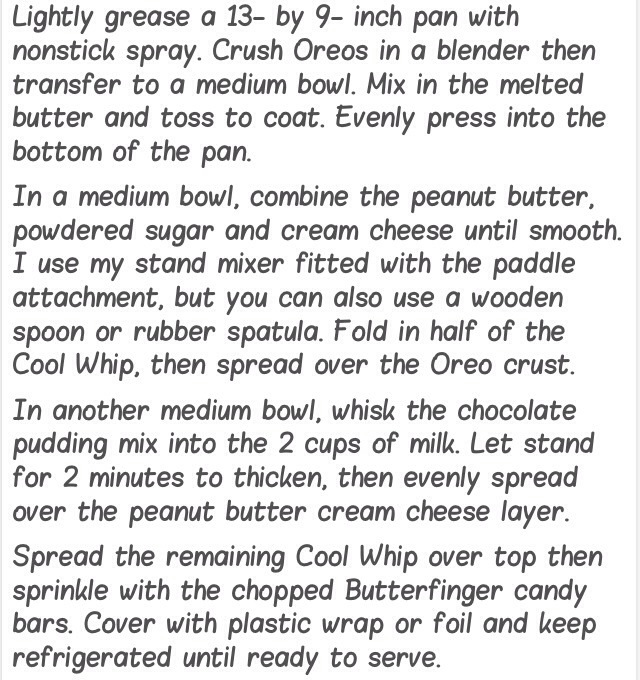 Lightly grease a 13- by 9- inch pan with nonstick spray. Crush Oreos in a blender then transfer to a medium bowl. Mix in the melted butter and toss to coat. Evenly press into the bottom of the pan.

In a medium bowl, combine the peanut butter, powdered sugar and cream cheese until smooth. I use my stand mixer fitted with the paddle attachment, but you can also use a wooden spoon or rubber spatula. Fold in half of the Cool Whip, then spread over the Oreo crust.

In another medium bowl, whisk the chocolate pudding mix into the 2 cups of milk. Let stand for 2 minutes to thicken, then evenly spread over the peanut butter cream cheese layer.

Spread the remaining Cool Whip over top then sprinkle with the chopped Butterfinger candy bars. Cover with plastic wrap or foil and keep refrigerated until ready to serve.